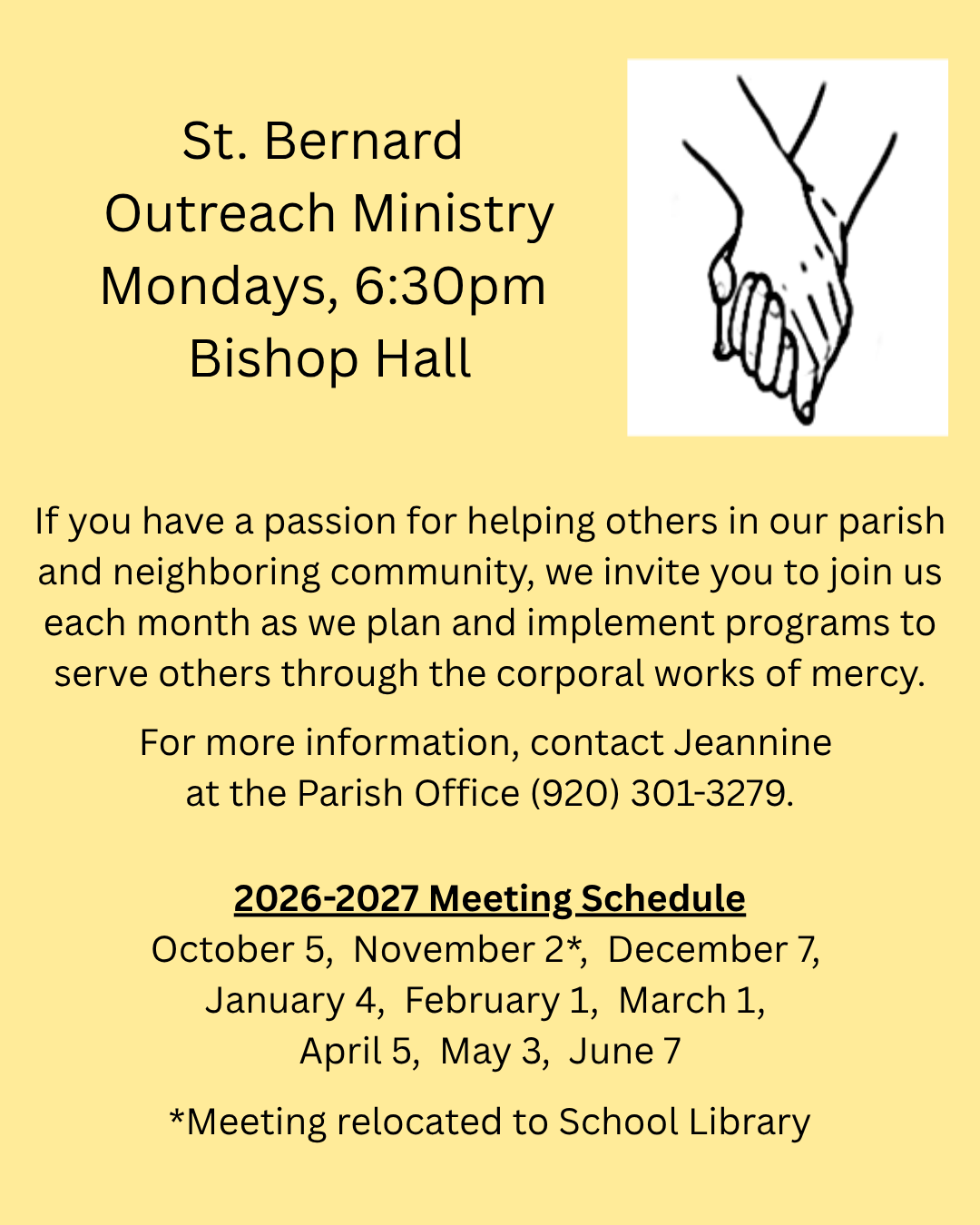 St. Bernard
Outreach Ministry
Mondays, 6:30pm
Bishop Hall

If you have a passion for helping others in our parish and neighboring community, we invite you to join us each month as we plan and implement programs to serve others through the corporal works of mercy.

For more information, contact Jeannine at the Parish Office (920) 301-3279.

2026-2027 Meeting Schedule
October 5, November 2*, December 7, January 4, February 1, March 1, April 5, May 3, June 7

*Meeting relocated to School Library